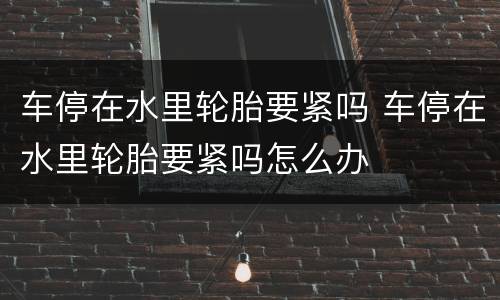 车停在水里轮胎要紧吗 车停在水里轮胎要紧吗怎么办